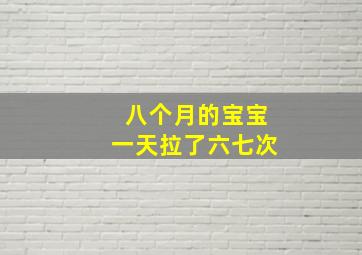 八个月的宝宝
一天拉了六七次